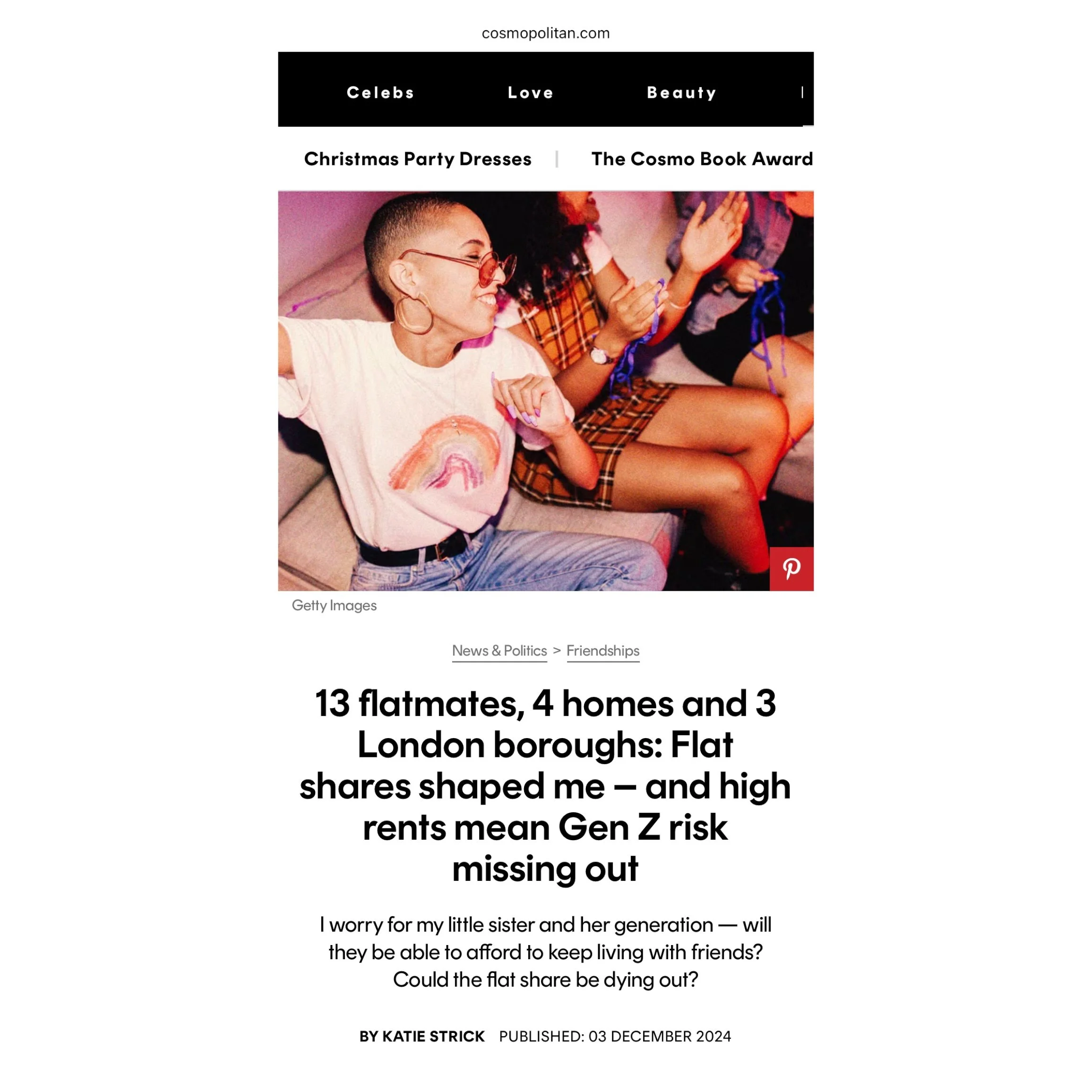 cosmopolitan.com

Celebs Love Beauty

Christmas Party Dresses | The Cosmo Book Award

Getty Images

News & Politics > Friendships

13 flatmates, 4 homes and 3 London boroughs: Flat shares shaped me – and high rents mean Gen Z risk missing out

I worry for my little sister and her generation — will they be able to afford to keep living with friends? Could the flat share be dying out?

BY KATIE STRICK PUBLISHED: 03 DECEMBER 2024